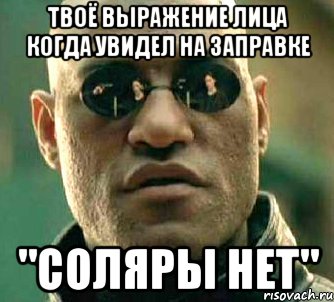 ТВОЁ ВЫРАЖЕНИЕ ЛИЦА КОГДА УВИДЕЛ НА ЗАПРАВКЕ

"СОЛЯРЫ НЕТ"

risovach.ru